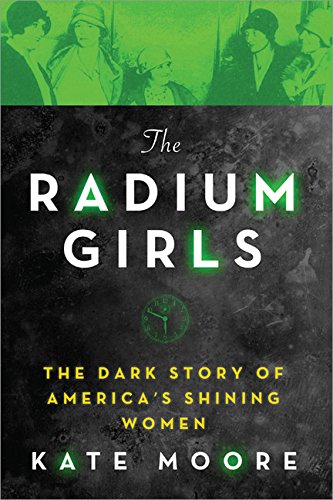 The
RADIUM
GIRLS

THE DARK STORY OF AMERICA'S SHINING WOMEN

KATE MOORE